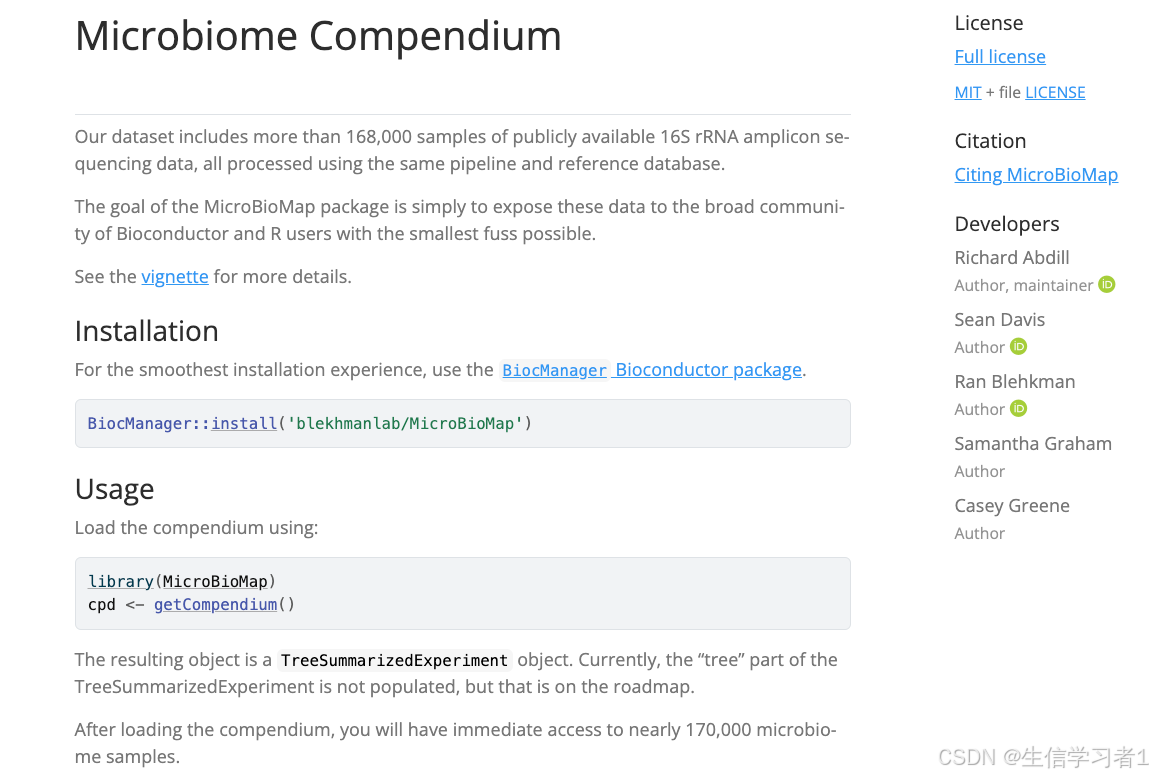 Microbiome Compendium

Our dataset includes more than 168,000 samples of publicly available 16S rRNA amplicon sequencing data, all processed using the same pipeline and reference database.

The goal of the MicroBioMap package is simply to expose these data to the broad community of Bioconductor and R users with the smallest fuss possible.

See the vignette for more details.

Installation

For the smoothest installation experience, use the BiocManager Bioconductor package.

BiocManager::install('blekhmanlab/MicroBioMap')

Usage

Load the compendium using:

library(MicroBioMap)
cpd <- getCompendium()

The resulting object is a TreeSummarizedExperiment object. Currently, the “tree” part of the TreeSummarizedExperiment is not populated, but that is on the roadmap.

After loading the compendium, you will have immediate access to nearly 170,000 microbiome samples.

License

Full license

MIT + file LICENSE

Citation

Citing MicroBioMap

Developers

Richard Abdill
Author, maintainer

Sean Davis
Author

Ran Blehkman
Author

Samantha Graham
Author

Casey Greene
Author

CSDN @生信学习者1